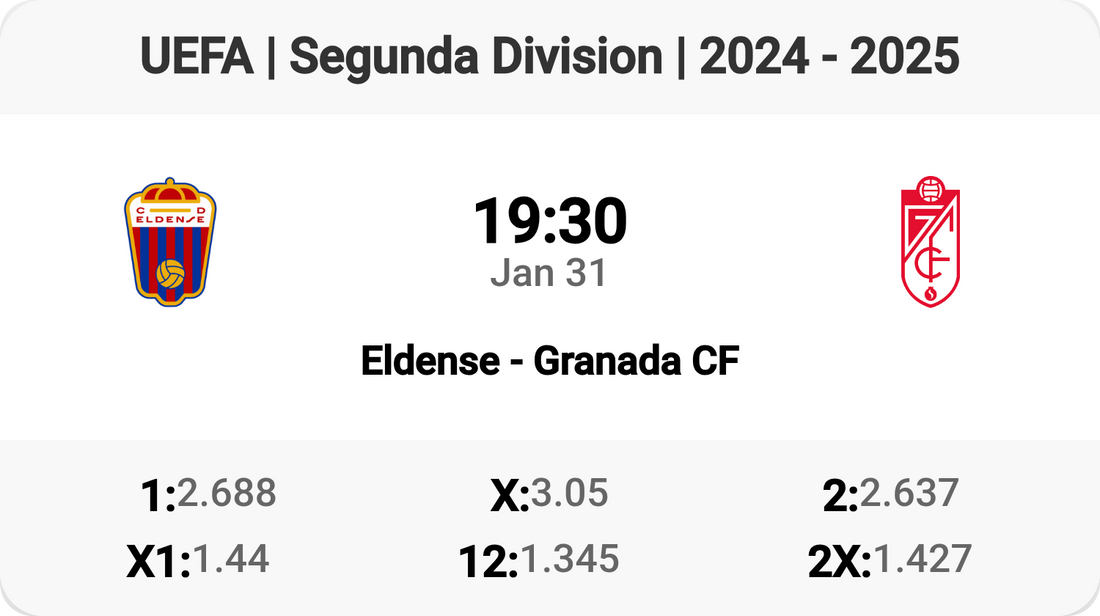 UEFA | Segunda Division | 2024 - 2025

C D
ELDENSE

19:30
Jan 31

Eldense - Granada CF

1:2.688 X:3.05 2:2.637
X1:1.44 12:1.345 2X:1.427